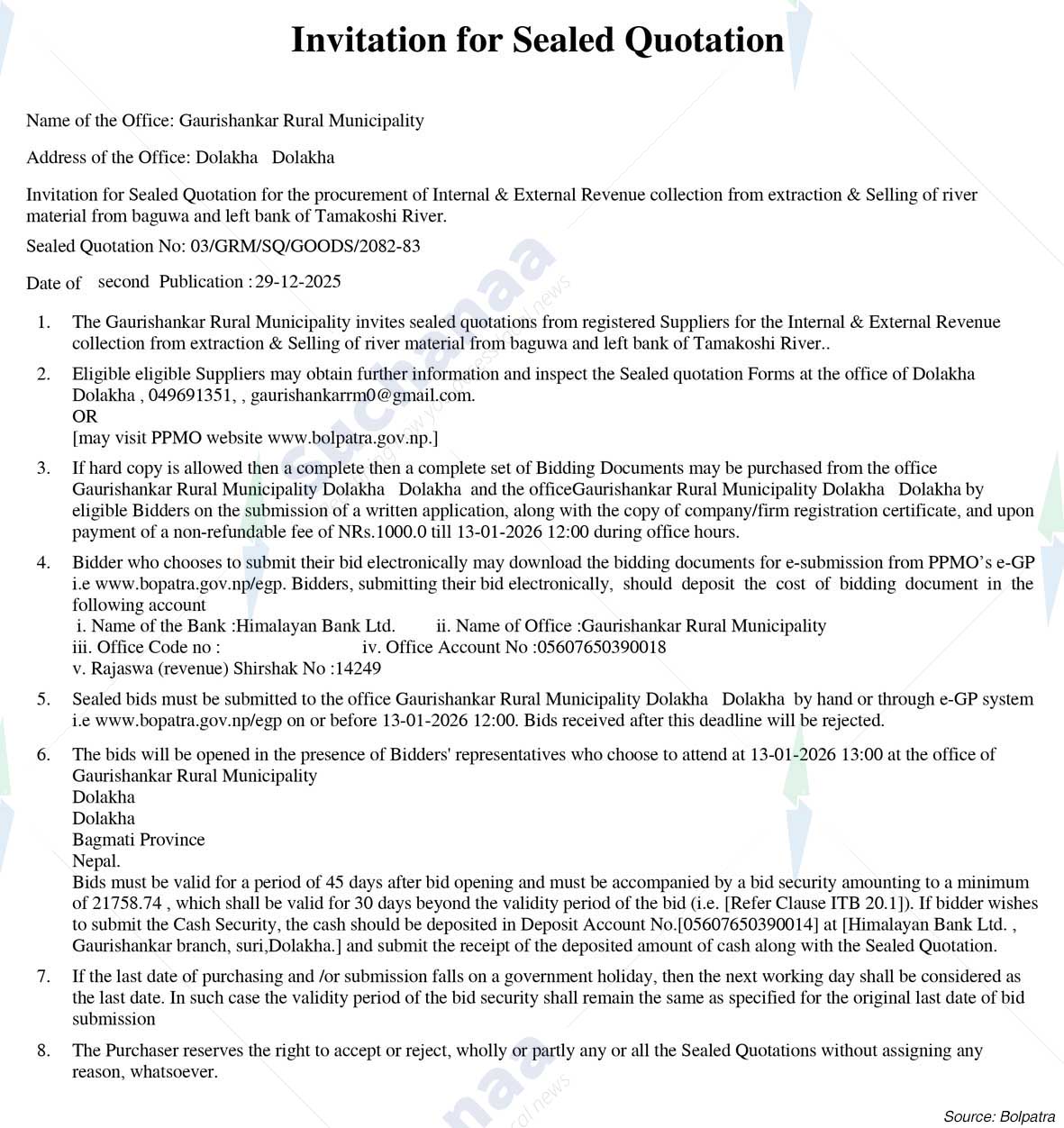 Invitation for Sealed Quotation

Name of the Office: Gaurishankar Rural Municipality

Address of the Office: Dolakha Dolakha

Invitation for Sealed Quotation for the procurement of Internal & External Revenue collection from extraction & Selling of river material from baguwa and left bank of Tamakoshi River.

Sealed Quotation No: 03/GRM/SQ/GOODS/2082-83

Date of second Publication : 29-12-2025

1. The Gaurishankar Rural Municipality invites sealed quotations from registered Suppliers for the Internal & External Revenue collection from extraction & Selling of river material from baguwa and left bank of Tamakoshi River..

2. Eligible eligible Suppliers may obtain further information and inspect the Sealed quotation Forms at the office of Dolakha Dolakha , 049691351, , gaurishankarrm0@gmail.com.
OR
[may visit PPMO website www.bolpatra.gov.np.]

3. If hard copy is allowed then a complete then a complete set of Bidding Documents may be purchased from the office Gaurishankar Rural Municipality Dolakha Dolakha and the officeGaurishankar Rural Municipality Dolakha Dolakha by eligible Bidders on the submission of a written application, along with the copy of company/firm registration certificate, and upon payment of a non-refundable fee of NRs.1000.0 till 13-01-2026 12:00 during office hours.

4. Bidder who chooses to submit their bid electronically may download the bidding documents for e-submission from PPMO's e-GP i.e www.bopatra.gov.np/egp. Bidders, submitting their bid electronically, should deposit the cost of bidding document in the following account
i. Name of the Bank :Himalayan Bank Ltd. ii. Name of Office :Gaurishankar Rural Municipality
iii. Office Code no : iv. Office Account No :05607650390018
v. Rajaswa (revenue) Shirshak No :14249

5. Sealed bids must be submitted to the office Gaurishankar Rural Municipality Dolakha Dolakha by hand or through e-GP system i.e www.bopatra.gov.np/egp on or before 13-01-2026 12:00. Bids received after this deadline will be rejected.

6. The bids will be opened in the presence of Bidders' representatives who choose to attend at 13-01-2026 13:00 at the office of Gaurishankar Rural Municipality
Dolakha
Dolakha
Bagmati Province
Nepal.
Bids must be valid for a period of 45 days after bid opening and must be accompanied by a bid security amounting to a minimum of 21758.74 , which shall be valid for 30 days beyond the validity period of the bid (i.e. [Refer Clause ITB 20.1]). If bidder wishes to submit the Cash Security, the cash should be deposited in Deposit Account No.[05607650390014] at [Himalayan Bank Ltd. , Gaurishankar branch, suri,Dolakha.] and submit the receipt of the deposited amount of cash along with the Sealed Quotation.

7. If the last date of purchasing and /or submission falls on a government holiday, then the next working day shall be considered as the last date. In such case the validity period of the bid security shall remain the same as specified for the original last date of bid submission

8. The Purchaser reserves the right to accept or reject, wholly or partly any or all the Sealed Quotations without assigning any reason, whatsoever.

Source: Bolpatra